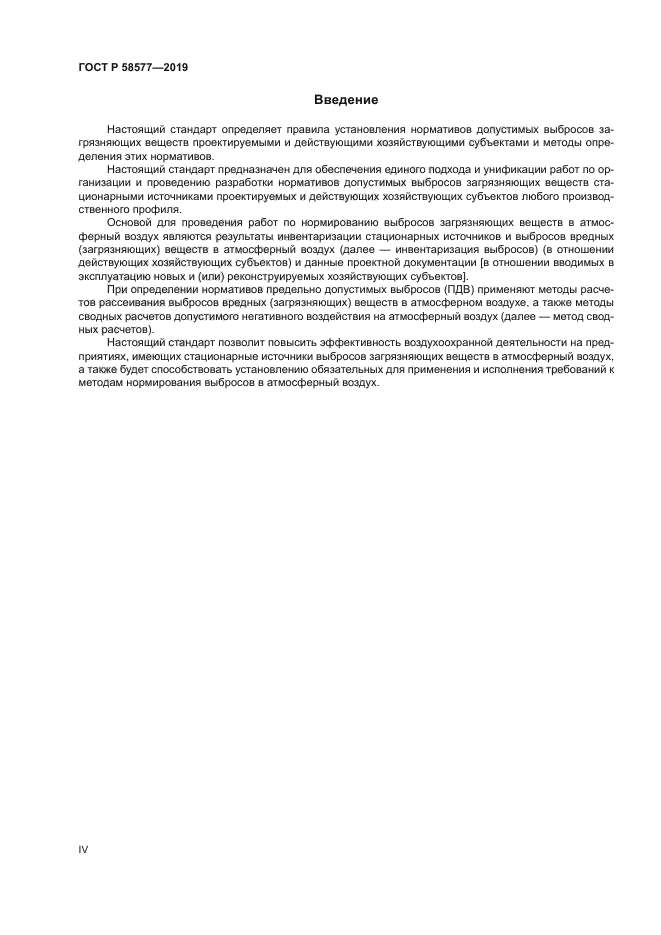 ГОСТ Р 58577—2019

Введение

Настоящий стандарт определяет правила установления нормативов допустимых выбросов загрязняющих веществ проектируемыми и действующими хозяйствующими субъектами и методы определения этих нормативов.

Настоящий стандарт предназначен для обеспечения единого подхода и унификации работ по организации и проведению разработки нормативов допустимых выбросов загрязняющих веществ стационарными источниками проектируемых и действующих хозяйствующих субъектов любого производственного профиля.

Основой для проведения работ по нормированию выбросов загрязняющих веществ в атмосферный воздух являются результаты инвентаризации стационарных источников и выбросов вредных (загрязняющих) веществ в атмосферный воздух (далее — инвентаризация выбросов) (в отношении действующих хозяйствующих субъектов) и данные проектной документации [в отношении вводимых в эксплуатацию новых и (или) реконструируемых хозяйствующих субъектов].

При определении нормативов предельно допустимых выбросов (ПДВ) применяют методы расчетов рассеивания выбросов вредных (загрязняющих) веществ в атмосферном воздухе, а также методы сводных расчетов допустимого негативного воздействия на атмосферный воздух (далее — метод сводных расчетов).

Настоящий стандарт позволит повысить эффективность воздухоохранной деятельности на предприятиях, имеющих стационарные источники выбросов загрязняющих веществ в атмосферный воздух, а также будет способствовать установлению обязательных для применения и исполнения требований к методам нормирования выбросов в атмосферный воздух.

IV